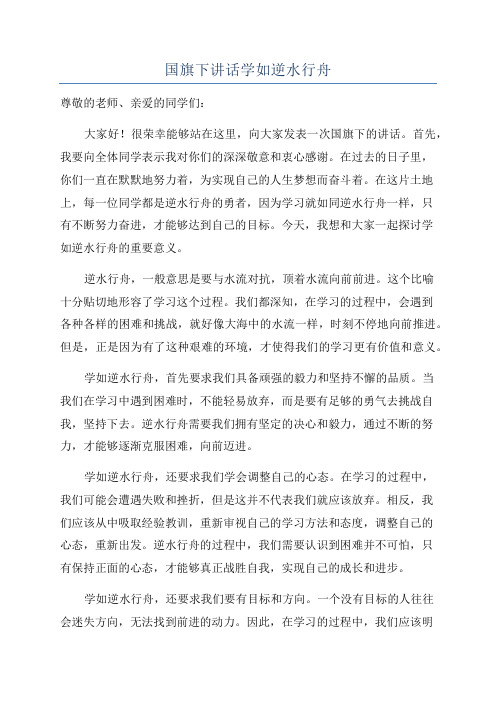 国旗下讲话学如逆水行舟

尊敬的老师、亲爱的同学们：

大家好！很荣幸能够站在这里，向大家发表一次国旗下的讲话。首先，我要向全体同学表示我对你们的深深敬意和衷心感谢。在过去的日子里，你们一直在默默地努力着，为实现自己的人生梦想而奋斗着。在这片土地上，每一位同学都是逆水行舟的勇者，因为学习就如同逆水行舟一样，只有不断努力奋进，才能够达到自己的目标。今天，我想和大家一起探讨学如逆水行舟的重要意义。

逆水行舟，一般意思是要与水流对抗，顶着水流向前前进。这个比喻十分贴切地形容了学习这个过程。我们都深知，在学习的过程中，会遇到各种各样的困难和挑战，就好像大海中的水流一样，时刻不停地向前推进。但是，正是因为有了这种艰难的环境，才使得我们的学习更有价值和意义。

学如逆水行舟，首先要求我们具备顽强的毅力和坚持不懈的品质。当我们在学习中遇到困难时，不能轻易放弃，而是要有足够的勇气去挑战自我，坚持下去。逆水行舟需要我们拥有坚定的决心和毅力，通过不断的努力，才能够逐渐克服困难，向前迈进。

学如逆水行舟，还要求我们学会调整自己的心态。在学习的过程中，我们可能会遭遇失败和挫折，但是这并不代表我们就应该放弃。相反，我们应该从中吸取经验教训，重新审视自己的学习方法和态度，调整自己的心态，重新出发。逆水行舟的过程中，我们需要认识到困难并不可怕，只有保持正面的心态，才能够真正战胜自我，实现自己的成长和进步。

学如逆水行舟，还要求我们要有目标和方向。一个没有目标的人往往会迷失方向，无法找到前进的动力。因此，在学习的过程中，我们应该明